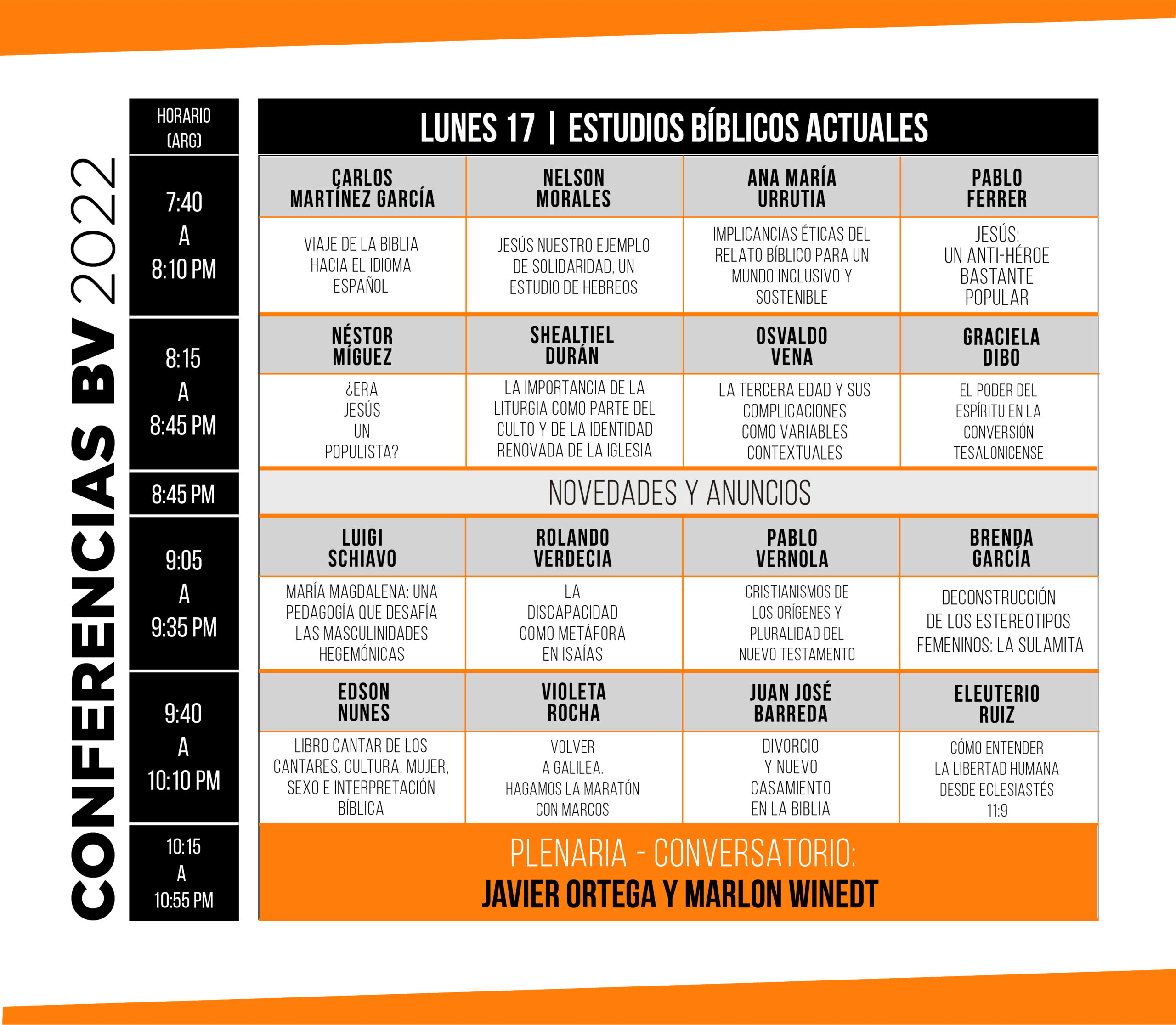 CONFERENCIAS BV 2022

| HORARIO (ARG) | LUNES 17 \| ESTUDIOS BÍBLICOS ACTUALES | | | |
|---|---|---|---|---|
| 7:40 A 8:10 PM | CARLOS MARTÍNEZ GARCÍA | NELSON MORALES | ANA MARÍA URRUTIA | PABLO FERRER |
| | VIAJE DE LA BIBLIA HACIA EL IDIOMA ESPAÑOL | JESÚS NUESTRO EJEMPLO DE SOLIDARIDAD, UN ESTUDIO DE HEBREOS | IMPLICANCIAS ÉTICAS DEL RELATO BÍBLICO PARA UN MUNDO INCLUSIVO Y SOSTENIBLE | JESÚS: UN ANTI-HÉROE BASTANTE POPULAR |
| 8:15 A 8:45 PM | NÉSTOR MÍGUEZ | SHEALTIEL DURÁN | OSVALDO VENA | GRACIELA DIBO |
| | ¿ERA JESÚS UN POPULISTA? | LA IMPORTANCIA DE LA LITURGIA COMO PARTE DEL CULTO Y DE LA IDENTIDAD RENOVADA DE LA IGLESIA | LA TERCERA EDAD Y SUS COMPLICACIONES COMO VARIABLES CONTEXTUALES | EL PODER DEL ESPÍRITU EN LA CONVERSIÓN TESALONICENSE |
| 8:45 PM | NOVEDADES Y ANUNCIOS | | | |
| 9:05 A 9:35 PM | LUIGI SCHIAVO | ROLANDO VERDECIA | PABLO VERNOLA | BRENDA GARCÍA |
| | MARÍA MAGDALENA: UNA PEDAGOGÍA QUE DESAFÍA LAS MASCULINIDADES HEGEMÓNICAS | LA DISCAPACIDAD COMO METÁFORA EN ISAÍAS | CRISTIANISMOS DE LOS ORÍGENES Y PLURALIDAD DEL NUEVO TESTAMENTO | DECONSTRUCCIÓN DE LOS ESTEREOTIPOS FEMENINOS: LA SULAMITA |
| 9:40 A 10:10 PM | EDSON NUNES | VIOLETA ROCHA | JUAN JOSÉ BARREDA | ELEUTERIO RUIZ |
| | LIBRO CANTAR DE LOS CANTARES. CULTURA, MUJER, SEXO E INTERPRETACIÓN BÍBLICA | VOLVER A GALILEA. HAGAMOS LA MARATÓN CON MARCOS | DIVORCIO Y NUEVO CASAMIENTO EN LA BIBLIA | CÓMO ENTENDER LA LIBERTAD HUMANA DESDE ECLESIASTÉS 11:9 |
| 10:15 A 10:55 PM | PLENARIA - CONVERSATORIO: JAVIER ORTEGA Y MARLON WINEDT | | | |